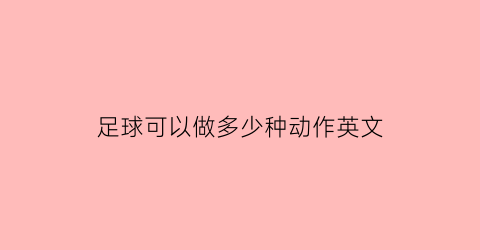 足球可以做多少种动作英文